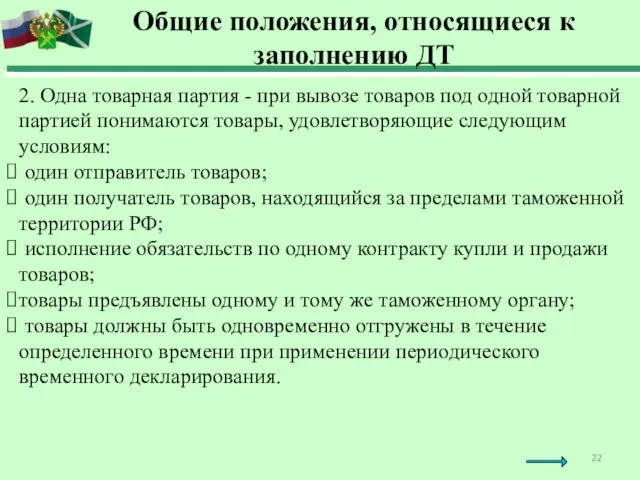 Общие положения, относящиеся к заполнению ДТ

2. Одна товарная партия - при вывозе товаров под одной товарной партией понимаются товары, удовлетворяющие следующим условиям:
 один отправитель товаров;
 один получатель товаров, находящийся за пределами таможенной территории РФ;
 исполнение обязательств по одному контракту купли и продажи товаров;
товары предъявлены одному и тому же таможенному органу;
 товары должны быть одновременно отгружены в течение определенного времени при применении периодического временного декларирования.

22